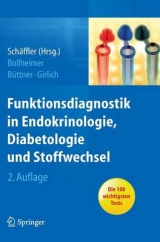 Schäffler (Hrsg.)
Bollheimer
Büttner · Girlich

Funktionsdiagnostik in Endokrinologie, Diabetologie und Stoffwechsel

2. Auflage

Die 100 wichtigsten Tests

Springer